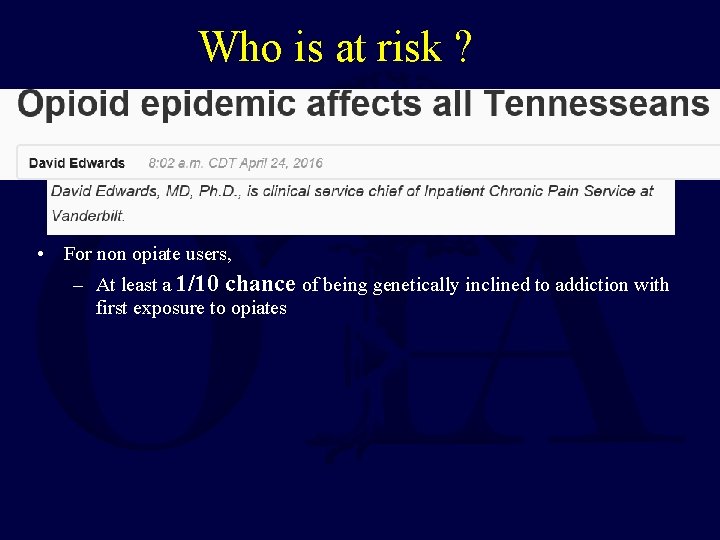 Who is at risk ?

Opioid epidemic affects all Tennesseans

David Edwards 8:02 a.m. CDT April 24, 2016

David Edwards, MD, Ph.D., is clinical service chief of Inpatient Chronic Pain Service at Vanderbilt.

• For non opiate users,

– At least a 1/10 chance of being genetically inclined to addiction with first exposure to opiates